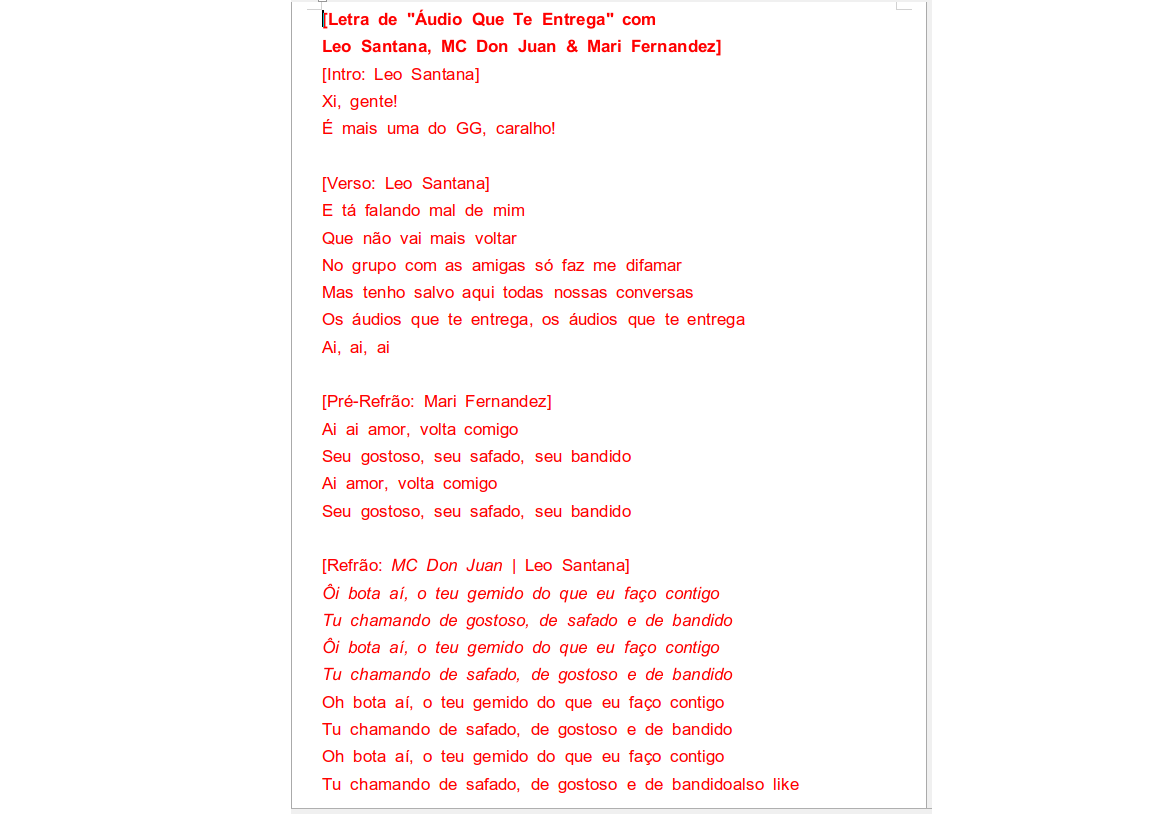 [Letra de "Áudio Que Te Entrega" com Leo Santana, MC Don Juan & Mari Fernandez]
[Intro: Leo Santana]
Xi, gente!
É mais uma do GG, caralho!

[Verso: Leo Santana]
E tá falando mal de mim
Que não vai mais voltar
No grupo com as amigas só faz me difamar
Mas tenho salvo aqui todas nossas conversas
Os áudios que te entrega, os áudios que te entrega
Ai, ai, ai

[Pré-Refrão: Mari Fernandez]
Ai ai amor, volta comigo
Seu gostoso, seu safado, seu bandido
Ai amor, volta comigo
Seu gostoso, seu safado, seu bandido

[Refrão: MC Don Juan | Leo Santana]
Ôi bota aí, o teu gemido do que eu faço contigo
Tu chamando de gostoso, de safado e de bandido
Ôi bota aí, o teu gemido do que eu faço contigo
Tu chamando de safado, de gostoso e de bandido
Oh bota aí, o teu gemido do que eu faço contigo
Tu chamando de safado, de gostoso e de bandido
Oh bota aí, o teu gemido do que eu faço contigo
Tu chamando de safado, de gostoso e de bandidoalso like